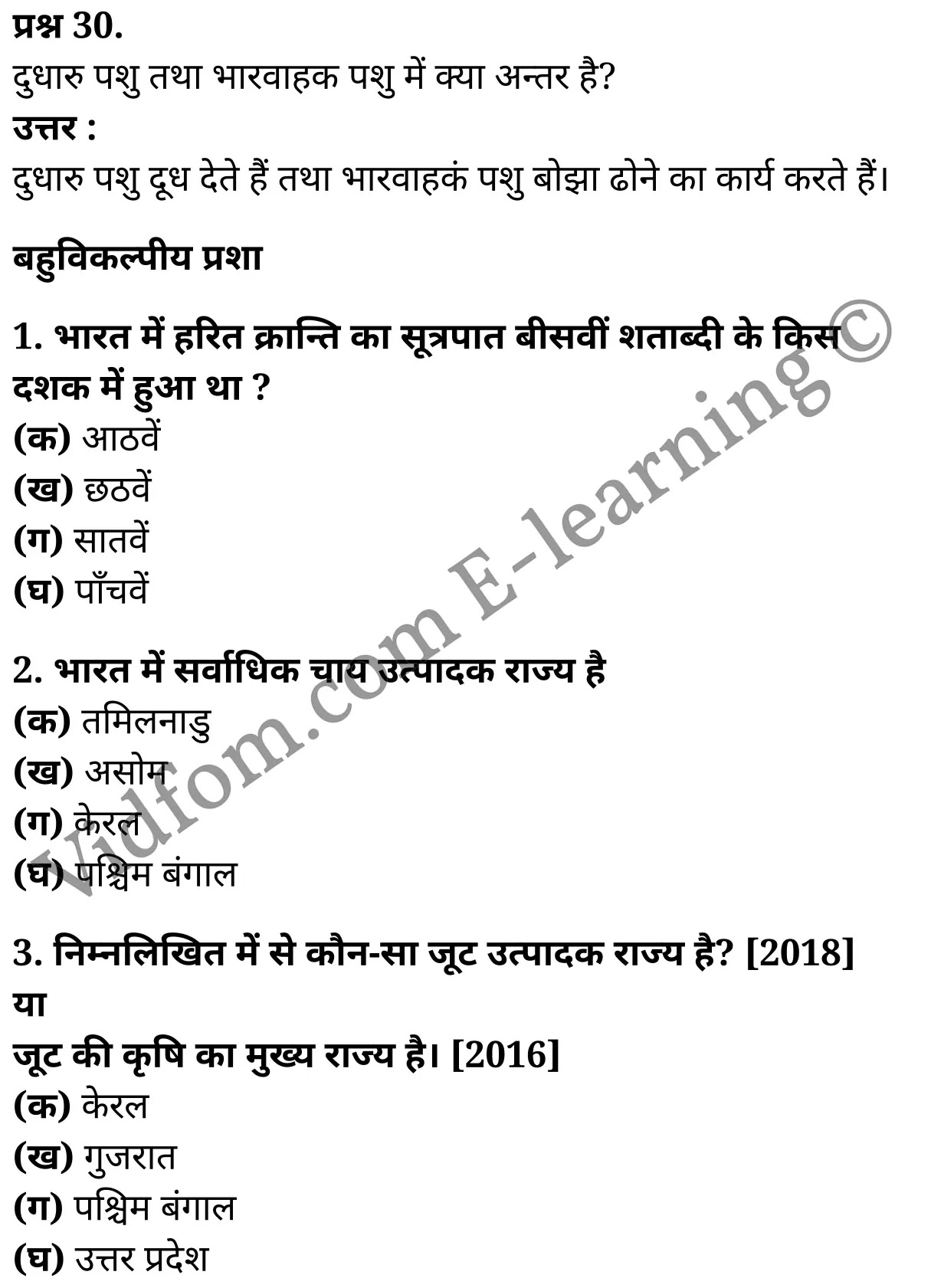 प्रश्न 30.
दुधारु पशु तथा भारवाहक पशु में क्या अन्तर है?
उत्तर :
दुधारु पशु दूध देते हैं तथा भारवाहकं पशु बोझा ढोने का कार्य करते हैं।

बहुविकल्पीय प्रशा

1. भारत में हरित क्रान्ति का सूत्रपात बीसवीं शताब्दी के किस दशक में हुआ था ?
(क) आठवें
(ख) छठवें
(ग) सातवें
(घ) पाँचवें

2. भारत में सर्वाधिक चाय उत्पादक राज्य है
(क) तमिलनाडु
(ख) असोम
(ग) केरल
(घ) पश्चिम बंगाल

3. निम्नलिखित में से कौन-सा जूट उत्पादक राज्य है? [2018]
या
जूट की कृषि का मुख्य राज्य है। [2016]
(क) केरल
(ख) गुजरात
(ग) पश्चिम बंगाल
(घ) उत्तर प्रदेश

Vidfom.com E-learning©